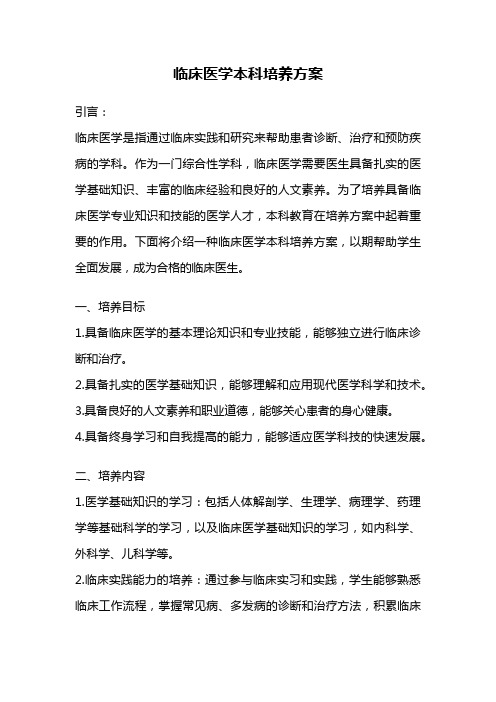 临床医学本科培养方案

引言：

临床医学是指通过临床实践和研究来帮助患者诊断、治疗和预防疾病的学科。作为一门综合性学科，临床医学需要医生具备扎实的医学基础知识、丰富的临床经验和良好的人文素养。为了培养具备临床医学专业知识和技能的医学人才，本科教育在培养方案中起着重要的作用。下面将介绍一种临床医学本科培养方案，以期帮助学生全面发展，成为合格的临床医生。

一、培养目标

1.具备临床医学的基本理论知识和专业技能，能够独立进行临床诊断和治疗。

2.具备扎实的医学基础知识，能够理解和应用现代医学科学和技术。

3.具备良好的人文素养和职业道德，能够关心患者的身心健康。

4.具备终身学习和自我提高的能力，能够适应医学科技的快速发展。

二、培养内容

1.医学基础知识的学习：包括人体解剖学、生理学、病理学、药理学等基础科学的学习，以及临床医学基础知识的学习，如内科学、外科学、儿科学等。

2.临床实践能力的培养：通过参与临床实习和实践，学生能够熟悉临床工作流程，掌握常见病、多发病的诊断和治疗方法，积累临床